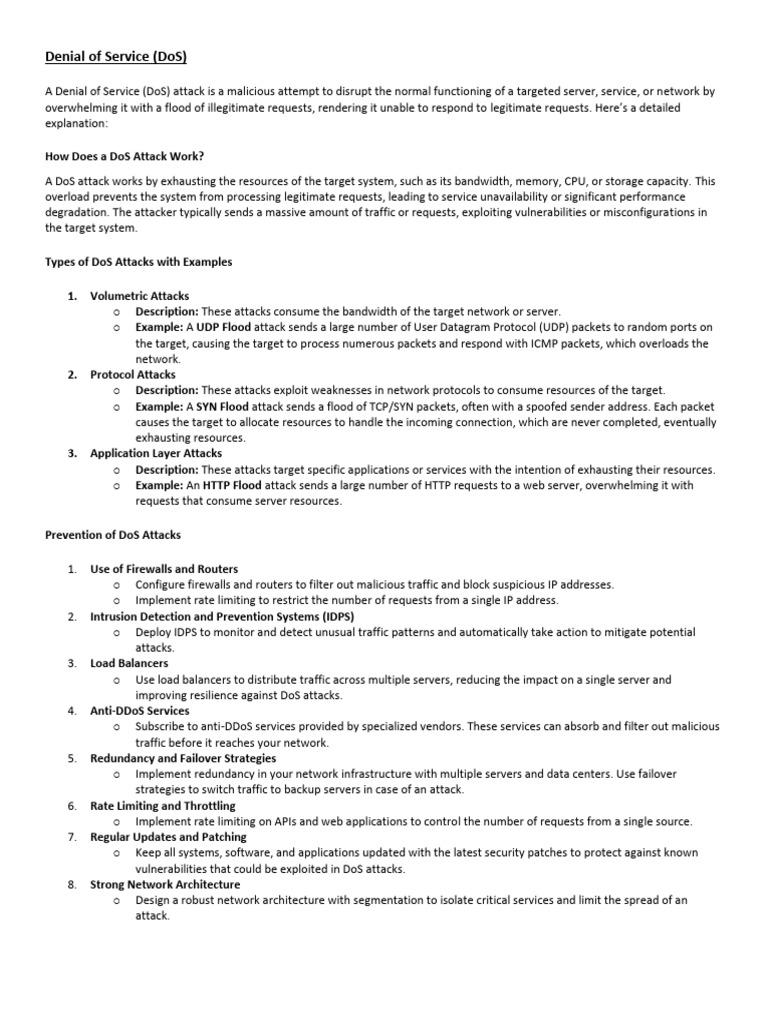 Denial of Service (DoS)

A Denial of Service (DoS) attack is a malicious attempt to disrupt the normal functioning of a targeted server, service, or network by overwhelming it with a flood of illegitimate requests, rendering it unable to respond to legitimate requests. Here's a detailed explanation:

How Does a DoS Attack Work?

A DoS attack works by exhausting the resources of the target system, such as its bandwidth, memory, CPU, or storage capacity. This overload prevents the system from processing legitimate requests, leading to service unavailability or significant performance degradation. The attacker typically sends a massive amount of traffic or requests, exploiting vulnerabilities or misconfigurations in the target system.

Types of DoS Attacks with Examples

1. Volumetric Attacks
 o Description: These attacks consume the bandwidth of the target network or server.
 o Example: A UDP Flood attack sends a large number of User Datagram Protocol (UDP) packets to random ports on the target, causing the target to process numerous packets and respond with ICMP packets, which overloads the network.
2. Protocol Attacks
 o Description: These attacks exploit weaknesses in network protocols to consume resources of the target.
 o Example: A SYN Flood attack sends a flood of TCP/SYN packets, often with a spoofed sender address. Each packet causes the target to allocate resources to handle the incoming connection, which are never completed, eventually exhausting resources.
3. Application Layer Attacks
 o Description: These attacks target specific applications or services with the intention of exhausting their resources.
 o Example: An HTTP Flood attack sends a large number of HTTP requests to a web server, overwhelming it with requests that consume server resources.

Prevention of DoS Attacks

1. Use of Firewalls and Routers
 o Configure firewalls and routers to filter out malicious traffic and block suspicious IP addresses.
 o Implement rate limiting to restrict the number of requests from a single IP address.
2. Intrusion Detection and Prevention Systems (IDPS)
 o Deploy IDPS to monitor and detect unusual traffic patterns and automatically take action to mitigate potential attacks.
3. Load Balancers
 o Use load balancers to distribute traffic across multiple servers, reducing the impact on a single server and improving resilience against DoS attacks.
4. Anti-DDoS Services
 o Subscribe to anti-DDoS services provided by specialized vendors. These services can absorb and filter out malicious traffic before it reaches your network.
5. Redundancy and Failover Strategies
 o Implement redundancy in your network infrastructure with multiple servers and data centers. Use failover strategies to switch traffic to backup servers in case of an attack.
6. Rate Limiting and Throttling
 o Implement rate limiting on APIs and web applications to control the number of requests from a single source.
7. Regular Updates and Patching
 o Keep all systems, software, and applications updated with the latest security patches to protect against known vulnerabilities that could be exploited in DoS attacks.
8. Strong Network Architecture
 o Design a robust network architecture with segmentation to isolate critical services and limit the spread of an attack.